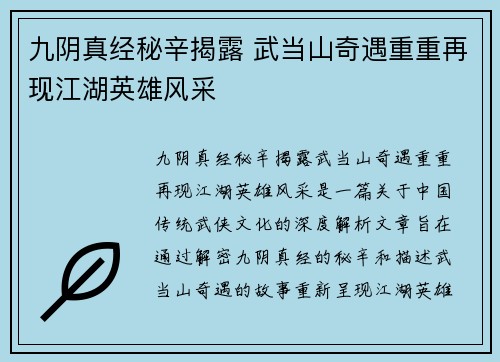 九阴真经秘辛揭露 武当山奇遇重重再现江湖英雄风采

九阴真经秘辛揭露武当山奇遇重重再现江湖英雄风采是一篇关于中国传统武侠文化的深度解析文章旨在通过解密九阴真经的秘辛和描述武当山奇遇的故事重新呈现江湖英雄